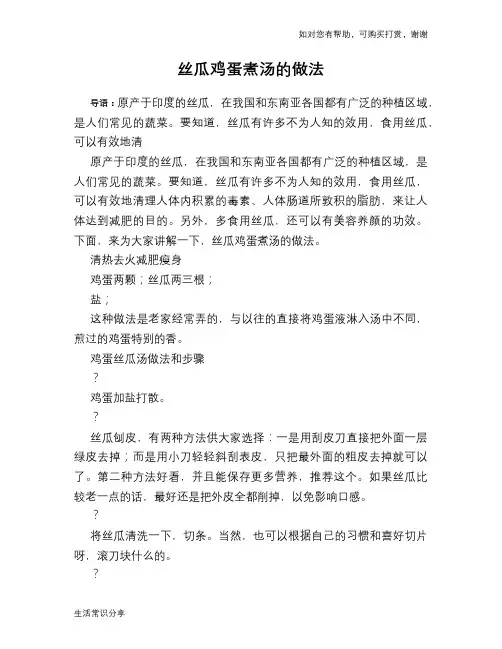 如对您有帮助，可购买打赏，谢谢

丝瓜鸡蛋煮汤的做法

导语：原产于印度的丝瓜，在我国和东南亚各国都有广泛的种植区域，是人们常见的蔬菜。要知道，丝瓜有许多不为人知的效用，食用丝瓜，可以有效地清

原产于印度的丝瓜，在我国和东南亚各国都有广泛的种植区域，是人们常见的蔬菜。要知道，丝瓜有许多不为人知的效用，食用丝瓜，可以有效地清理人体内积累的毒素、人体肠道所敦积的脂肪，来让人体达到减肥的目的。另外，多食用丝瓜，还可以有美容养颜的功效。下面，来为大家讲解一下，丝瓜鸡蛋煮汤的做法。

清热去火减肥瘦身

鸡蛋两颗；丝瓜两三根；

盐；

这种做法是老家经常弄的，与以往的直接将鸡蛋液淋入汤中不同，煎过的鸡蛋特别的香。

鸡蛋丝瓜汤做法和步骤

?

鸡蛋加盐打散。

?

丝瓜刨皮，有两种方法供大家选择：一是用刮皮刀直接把外面一层绿皮去掉；而是用小刀轻轻斜刮表皮，只把最外面的粗皮去掉就可以了。第二种方法好看，并且能保存更多营养，推荐这个。如果丝瓜比较老一点的话，最好还是把外皮全都削掉，以免影响口感。

?

将丝瓜清洗一下，切条。当然，也可以根据自己的习惯和喜好切片呀，滚刀块什么的。

?

生活常识分享